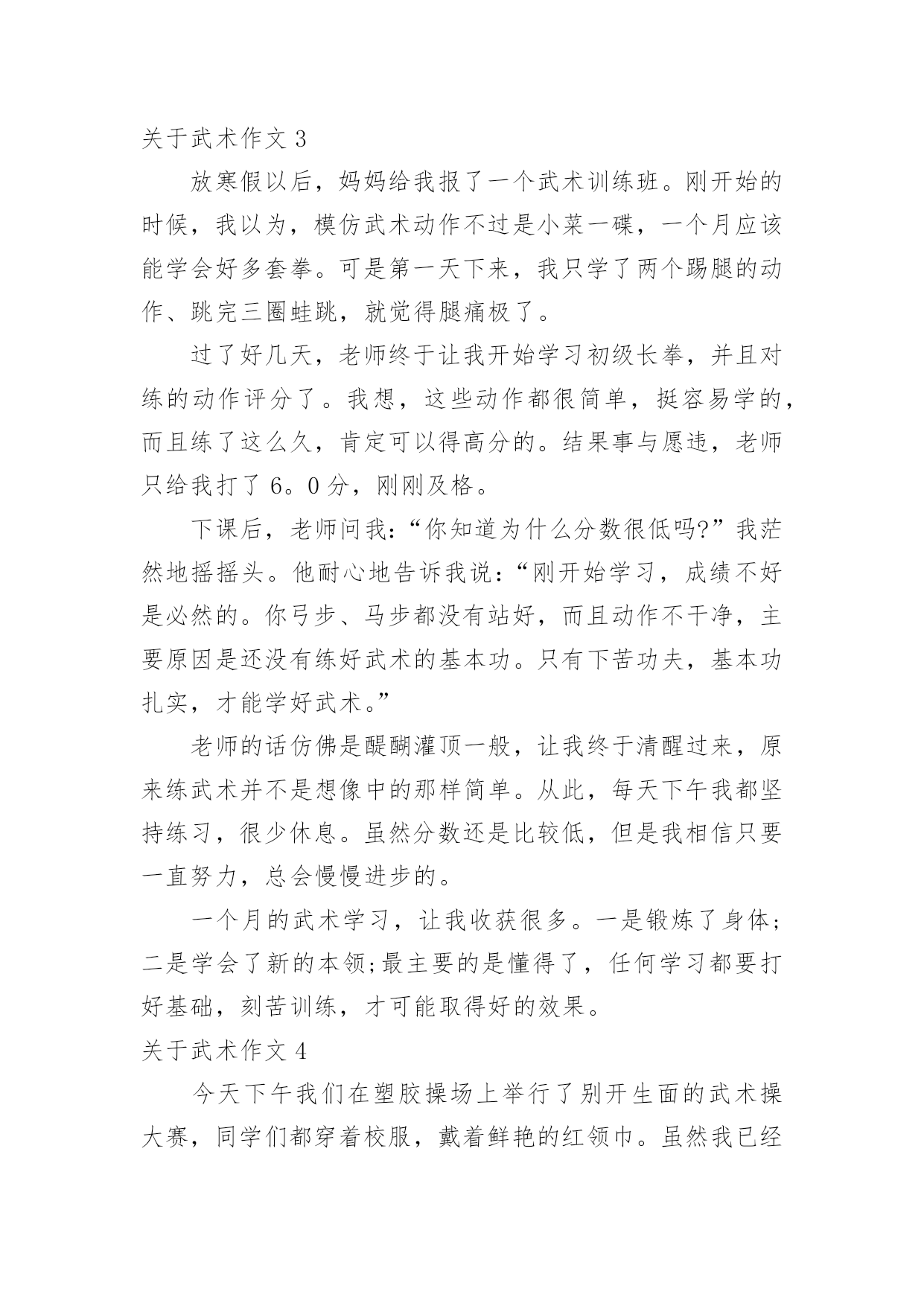 关于武术作文 3

放寒假以后，妈妈给我报了一个武术训练班。刚开始的时候，我以为，模仿武术动作不过是小菜一碟，一个月应该能学会好多套拳。可是第一天下来，我只学了两个踢腿的动作、跳完三圈蛙跳，就觉得腿痛极了。

过了好几天，老师终于让我开始学习初级长拳，并且对练的动作评分了。我想，这些动作都很简单，挺容易学的，而且练了这么久，肯定可以得高分的。结果事与愿违，老师只给我打了 6。0 分，刚刚及格。

下课后，老师问我：“你知道为什么分数很低吗?”我茫然地摇摇头。他耐心地告诉我说：“刚开始学习，成绩不好是必然的。你弓步、马步都没有站好，而且动作不干净，主要原因是还没有练好武术的基本功。只有下苦功夫，基本功扎实，才能学好武术。”

老师的话仿佛是醍醐灌顶一般，让我终于清醒过来，原来练武术并不是想像中的那样简单。从此，每天下午我都坚持练习，很少休息。虽然分数还是比较低，但是我相信只要一直努力，总会慢慢进步的。

一个月的武术学习，让我收获很多。一是锻炼了身体;二是学会了新的本领;最主要的是懂得了，任何学习都要打好基础，刻苦训练，才可能取得好的效果。

关于武术作文 4

今天下午我们在塑胶操场上举行了别开生面的武术操大赛，同学们都穿着校服，戴着鲜艳的红领巾。虽然我已经